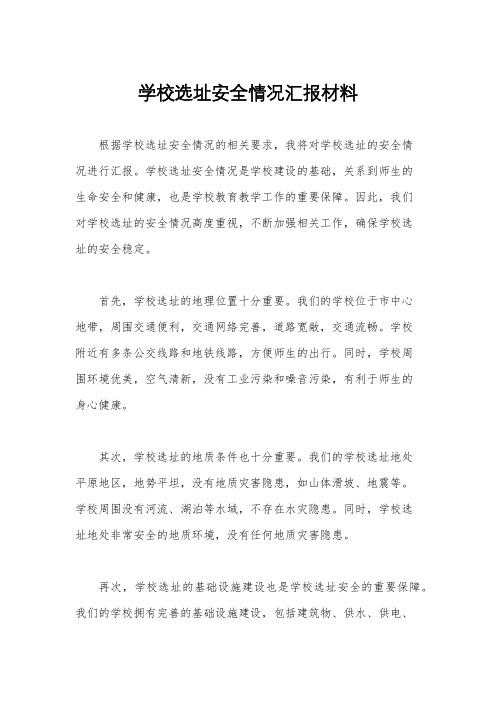 学校选址安全情况汇报材料

根据学校选址安全情况的相关要求，我将对学校选址的安全情况进行汇报。学校选址安全情况是学校建设的基础，关系到师生的生命安全和健康，也是学校教育教学工作的重要保障。因此，我们对学校选址的安全情况高度重视，不断加强相关工作，确保学校选址的安全稳定。

首先，学校选址的地理位置十分重要。我们的学校位于市中心地带，周围交通便利，交通网络完善，道路宽敞，交通流畅。学校附近有多条公交线路和地铁线路，方便师生的出行。同时，学校周围环境优美，空气清新，没有工业污染和噪音污染，有利于师生的身心健康。

其次，学校选址的地质条件也十分重要。我们的学校选址地处平原地区，地势平坦，没有地质灾害隐患，如山体滑坡、地震等。学校周围没有河流、湖泊等水域，不存在水灾隐患。同时，学校选址地处非常安全的地质环境，没有任何地质灾害隐患。

再次，学校选址的基础设施建设也是学校选址安全的重要保障。我们的学校拥有完善的基础设施建设，包括建筑物、供水、供电、